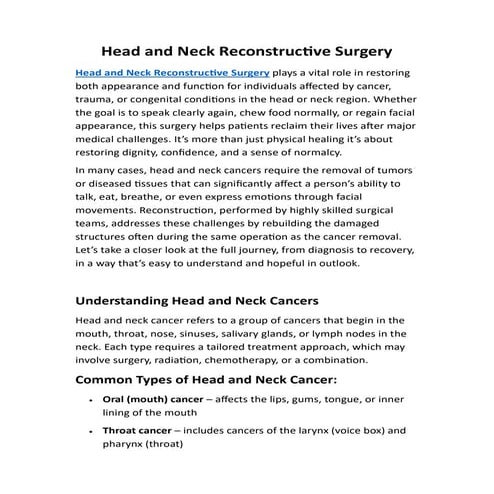 Head and Neck Reconstructive Surgery

Head and Neck Reconstructive Surgery plays a vital role in restoring both appearance and function for individuals affected by cancer, trauma, or congenital conditions in the head or neck region. Whether the goal is to speak clearly again, chew food normally, or regain facial appearance, this surgery helps patients reclaim their lives after major medical challenges. It's more than just physical healing it's about restoring dignity, confidence, and a sense of normalcy.

In many cases, head and neck cancers require the removal of tumors or diseased tissues that can significantly affect a person's ability to talk, eat, breathe, or even express emotions through facial movements. Reconstruction, performed by highly skilled surgical teams, addresses these challenges by rebuilding the damaged structures often during the same operation as the cancer removal. Let's take a closer look at the full journey, from diagnosis to recovery, in a way that's easy to understand and hopeful in outlook.

Understanding Head and Neck Cancers

Head and neck cancer refers to a group of cancers that begin in the mouth, throat, nose, sinuses, salivary glands, or lymph nodes in the neck. Each type requires a tailored treatment approach, which may involve surgery, radiation, chemotherapy, or a combination.

Common Types of Head and Neck Cancer:

• Oral (mouth) cancer – affects the lips, gums, tongue, or inner lining of the mouth

• Throat cancer – includes cancers of the larynx (voice box) and pharynx (throat)